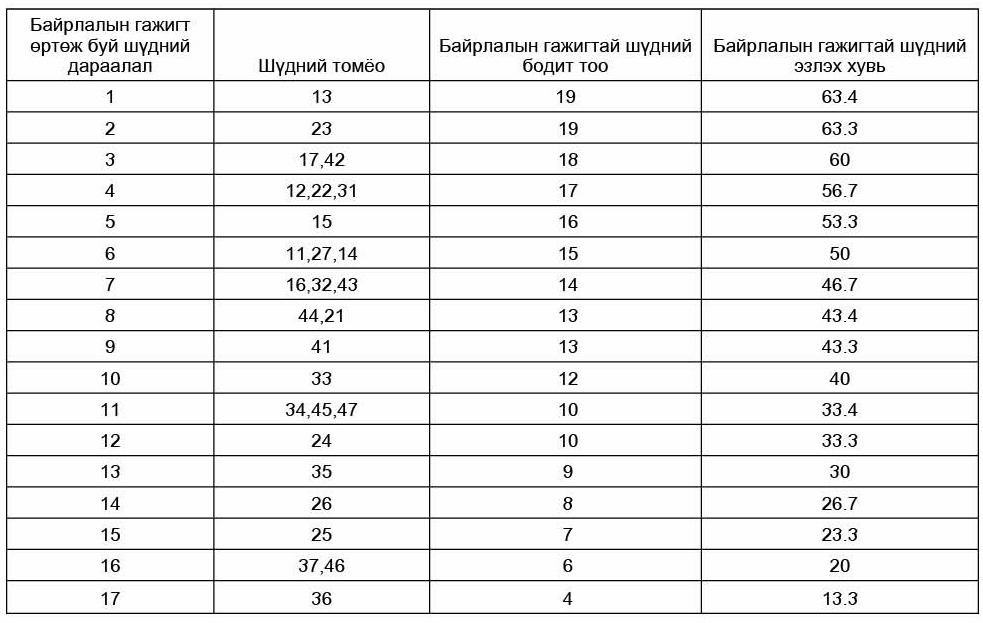 | Байрлалын гажигт өртөж буй шүдний дараалал | Шүдний томёо | Байрлалын гажигтай шүдний бодит тоо | Байрлалын гажигтай шүдний эзлэх хувь |
|---|---|---|---|
| 1 | 13 | 19 | 63.4 |
| 2 | 23 | 19 | 63.3 |
| 3 | 17,42 | 18 | 60 |
| 4 | 12,22,31 | 17 | 56.7 |
| 5 | 15 | 16 | 53.3 |
| 6 | 11,27,14 | 15 | 50 |
| 7 | 16,32,43 | 14 | 46.7 |
| 8 | 44,21 | 13 | 43.4 |
| 9 | 41 | 13 | 43.3 |
| 10 | 33 | 12 | 40 |
| 11 | 34,45,47 | 10 | 33.4 |
| 12 | 24 | 10 | 33.3 |
| 13 | 35 | 9 | 30 |
| 14 | 26 | 8 | 26.7 |
| 15 | 25 | 7 | 23.3 |
| 16 | 37,46 | 6 | 20 |
| 17 | 36 | 4 | 13.3 |